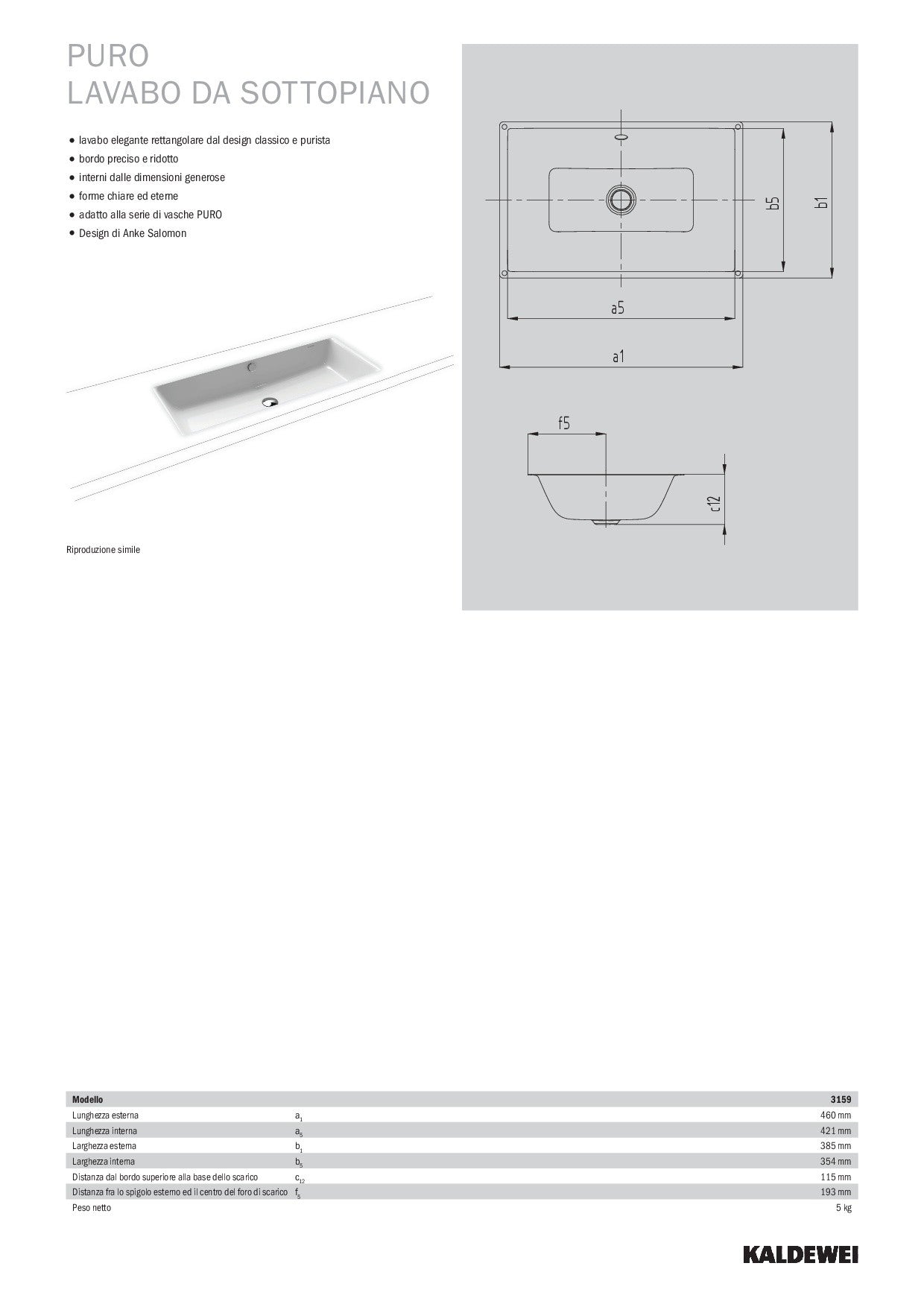 PURO
LAVABO DA SOTTOPIANO

• lavabo elegante rettangolare dal design classico e purista
• bordo preciso e ridotto
• interni dalle dimensioni generose
• forme chiare ed eterne
• adatto alla serie di vasche PURO
• Design di Anke Salomon

Riproduzione simile

b5
b1
a5
a1
f5
c12

| Modello | | 3159 |
|---|---|---|
| Lunghezza esterna | $a_1$ | 460 mm |
| Lunghezza interna | $a_5$ | 421 mm |
| Larghezza esterna | $b_1$ | 385 mm |
| Larghezza interna | $b_5$ | 354 mm |
| Distanza dal bordo superiore alla base dello scarico | $c_{12}$ | 115 mm |
| Distanza fra lo spigolo esterno ed il centro del foro di scarico | $f_5$ | 193 mm |
| Peso netto | | 5 kg |

KALDEWEI